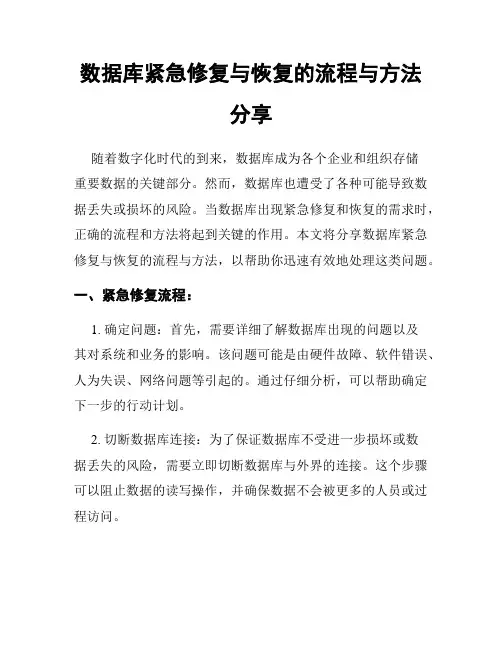 数据库紧急修复与恢复的流程与方法分享

随着数字化时代的到来，数据库成为各个企业和组织存储重要数据的关键部分。然而，数据库也遭受了各种可能导致数据丢失或损坏的风险。当数据库出现紧急修复和恢复的需求时，正确的流程和方法将起到关键的作用。本文将分享数据库紧急修复与恢复的流程与方法，以帮助你迅速有效地处理这类问题。

一、紧急修复流程：

1. 确定问题：首先，需要详细了解数据库出现的问题以及其对系统和业务的影响。该问题可能是由硬件故障、软件错误、人为失误、网络问题等引起的。通过仔细分析，可以帮助确定下一步的行动计划。

2. 切断数据库连接：为了保证数据库不受进一步损坏或数据丢失的风险，需要立即切断数据库与外界的连接。这个步骤可以阻止数据的读写操作，并确保数据不会被更多的人员或过程访问。